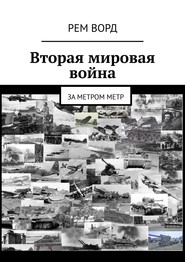 РЕМ ВОРД

Вторая мировая война

ЗА МЕТРОМ МЕТР